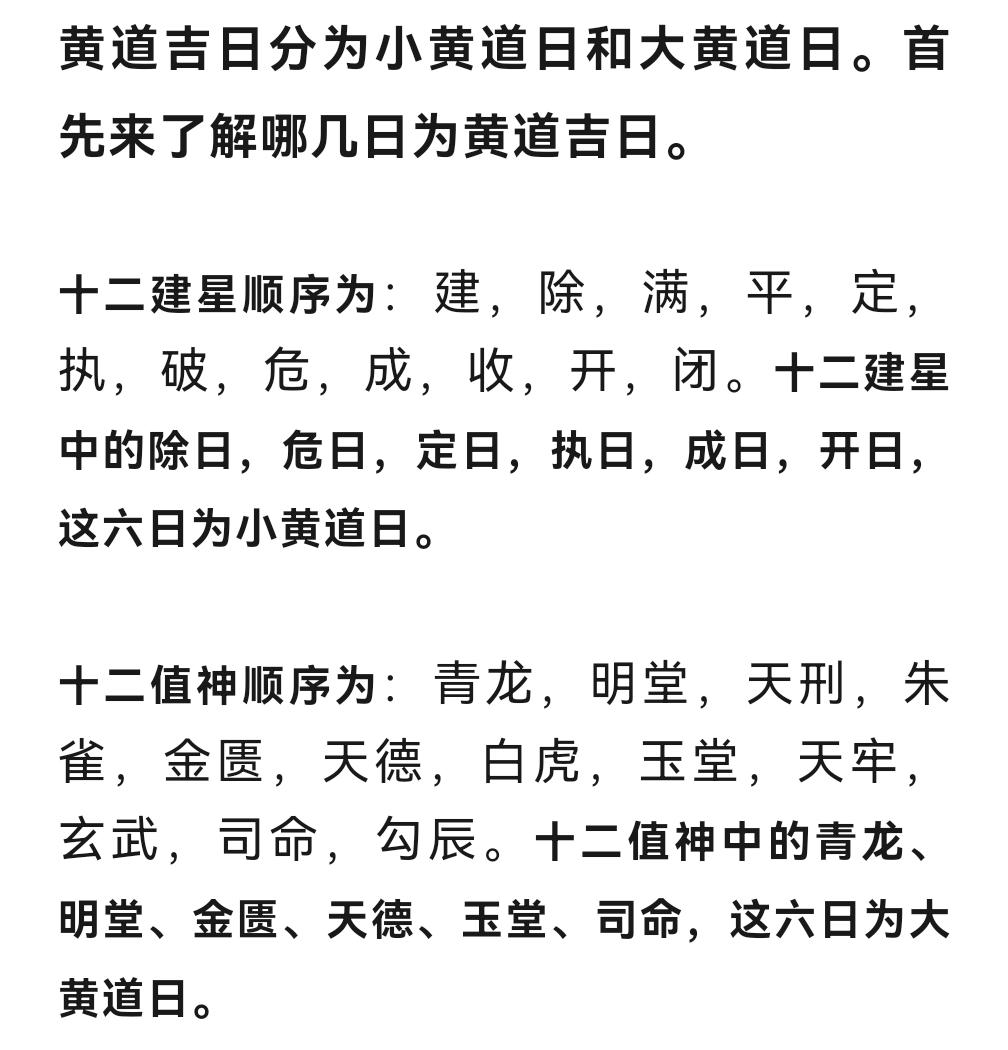 黄道吉日分为小黄道日和大黄道日。首先来了解哪几日为黄道吉日。

十二建星顺序为：建，除，满，平，定，执，破，危，成，收，开，闭。十二建星中的除日，危日，定日，执日，成日，开日，这六日为小黄道日。

十二值神顺序为：青龙，明堂，天刑，朱雀，金匮，天德，白虎，玉堂，天牢，玄武，司命，勾辰。十二值神中的青龙、明堂、金匮、天德、玉堂、司命，这六日为大黄道日。